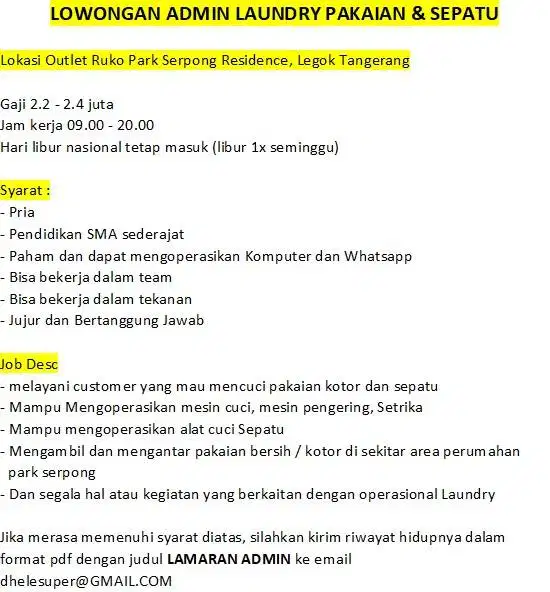 LOWONGAN ADMIN LAUNDRY PAKAIAN & SEPATU

Lokasi Outlet Ruko Park Serpong Residence, Legok Tangerang

Gaji 2.2 - 2.4 juta
Jam kerja 09.00 - 20.00
Hari libur nasional tetap masuk (libur 1x seminggu)

Syarat :
- Pria
- Pendidikan SMA sederajat
- Paham dan dapat mengoperasikan Komputer dan Whatsapp
- Bisa bekerja dalam team
- Bisa bekerja dalam tekanan
- Jujur dan Bertanggung Jawab

Job Desc
- melayani customer yang mau mencuci pakaian kotor dan sepatu
- Mampu Mengoperasikan mesin cuci, mesin pengering, Setrika
- Mampu mengoperasikan alat cuci Sepatu
- Mengambil dan mengantar pakaian bersih / kotor di sekitar area perumahan park serpong
- Dan segala hal atau kegiatan yang berkaitan dengan operasional Laundry

Jika merasa memenuhi syarat diatas, silahkan kirim riwayat hidupnya dalam format pdf dengan judul **LAMARAN ADMIN** ke email dhelesuper@GMAIL.COM